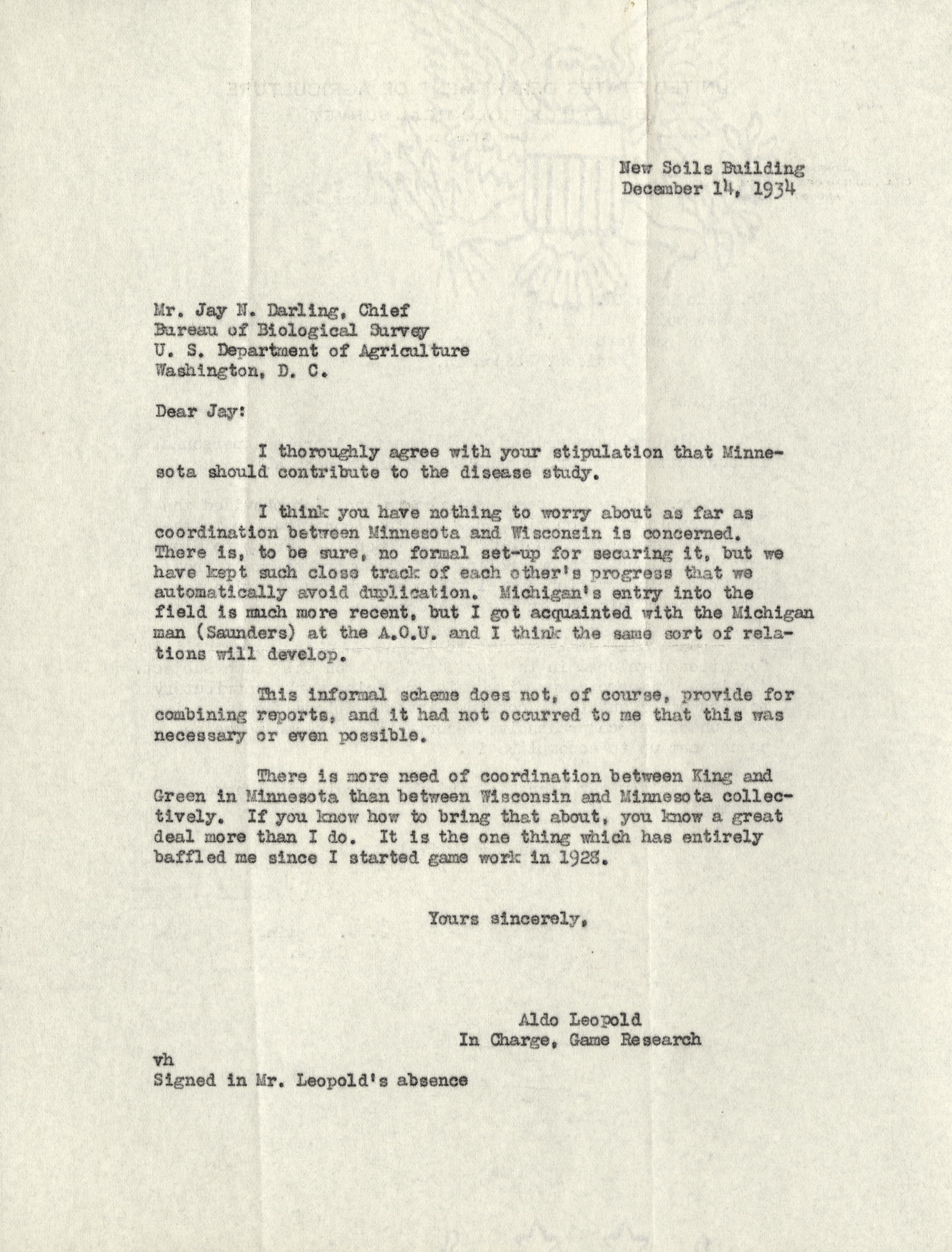 New Soils Building
December 14, 1934

Mr. Jay N. Darling, Chief
Bureau of Biological Survey
U. S. Department of Agriculture
Washington, D. C.

Dear Jay:

I thoroughly agree with your stipulation that Minnesota should contribute to the disease study.

I think you have nothing to worry about as far as coordination between Minnesota and Wisconsin is concerned. There is, to be sure, no formal set-up for securing it, but we have kept such close track of each other's progress that we automatically avoid duplication. Michigan's entry into the field is much more recent, but I got acquainted with the Michigan man (Saunders) at the A.O.U. and I think the same sort of relations will develop.

This informal scheme does not, of course, provide for combining reports, and it had not occurred to me that this was necessary or even possible.

There is more need of coordination between King and Green in Minnesota than between Wisconsin and Minnesota collectively. If you know how to bring that about, you know a great deal more than I do. It is the one thing which has entirely baffled me since I started game work in 1928.

Yours sincerely,

Aldo Leopold
In Charge, Game Research

vh
Signed in Mr. Leopold's absence